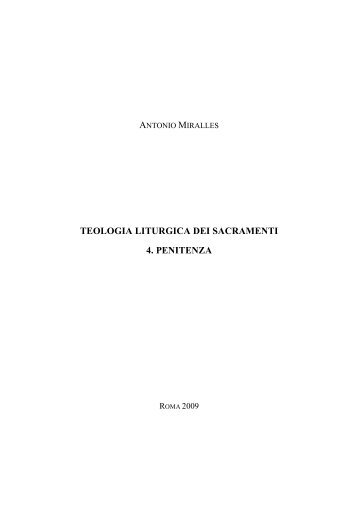 ANTONIO MIRALLES

TEOLOGIA LITURGICA DEI SACRAMENTI
4. PENITENZA

ROMA 2009